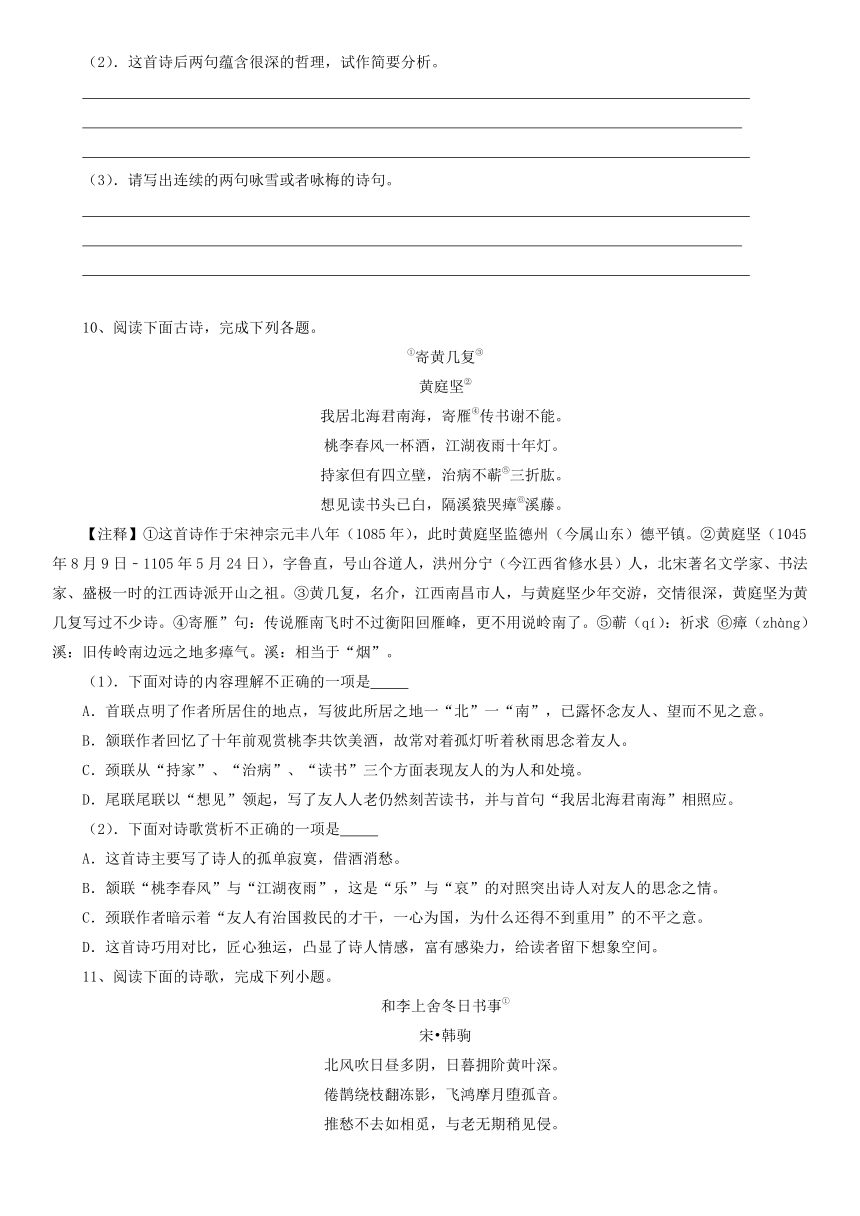 （2）．这首诗后两句蕴含很深的哲理，试作简要分析。

（3）．请写出连续的两句咏雪或者咏梅的诗句。

10、阅读下面古诗，完成下列各题。

①寄黄几复③

黄庭坚②

我居北海君南海，寄雁④传书谢不能。

桃李春风一杯酒，江湖夜雨十年灯。

持家但有四立壁，治病不蕲⑤三折肱。

想见读书头已白，隔溪猿哭瘴⑥溪藤。

【注释】①这首诗作于宋神宗元丰八年（1085年），此时黄庭坚监德州（今属山东）德平镇。②黄庭坚（1045年8月9日－1105年5月24日），字鲁直，号山谷道人，洪州分宁（今江西省修水县）人，北宋著名文学家、书法家、盛极一时的江西诗派开山之祖。③黄几复，名介，江西南昌市人，与黄庭坚少年交游，交情很深，黄庭坚为黄几复写过不少诗。④寄雁”句：传说雁南飞时不过衡阳回雁峰，更不用说岭南了。⑤蕲（qí）：祈求 ⑥瘴（zhàng）溪：旧传岭南边远之地多瘴气。溪：相当于“烟”。

（1）．下面对诗的内容理解不正确的一项是_____

A．首联点明了作者所居住的地点，写彼此所居之地一“北”一“南”，已露怀念友人、望而不见之意。

B．颔联作者回忆了十年前观赏桃李共饮美酒，故常对着孤灯听着秋雨思念着友人。

C．颈联从“持家”、“治病”、“读书”三个方面表现友人的为人和处境。

D．尾联尾联以“想见”领起，写了友人人老仍然刻苦读书，并与首句“我居北海君南海”相照应。

（2）．下面对诗歌赏析不正确的一项是_____

A．这首诗主要写了诗人的孤单寂寞，借酒消愁。

B．颔联“桃李春风”与“江湖夜雨”，这是“乐”与“哀”的对照突出诗人对友人的思念之情。

C．颈联作者暗示着“友人有治国救民的才干，一心为国，为什么还得不到重用”的不平之意。

D．这首诗巧用对比，匠心独运，凸显了诗人情感，富有感染力，给读者留下想象空间。

11、阅读下面的诗歌，完成下列小题。

和李上舍冬日书事①

宋•韩驹

北风吹日昼多阴，日暮拥阶黄叶深。

倦鹊绕枝翻冻影，飞鸿摩月堕孤音。

推愁不去如相觅，与老无期稍见侵。